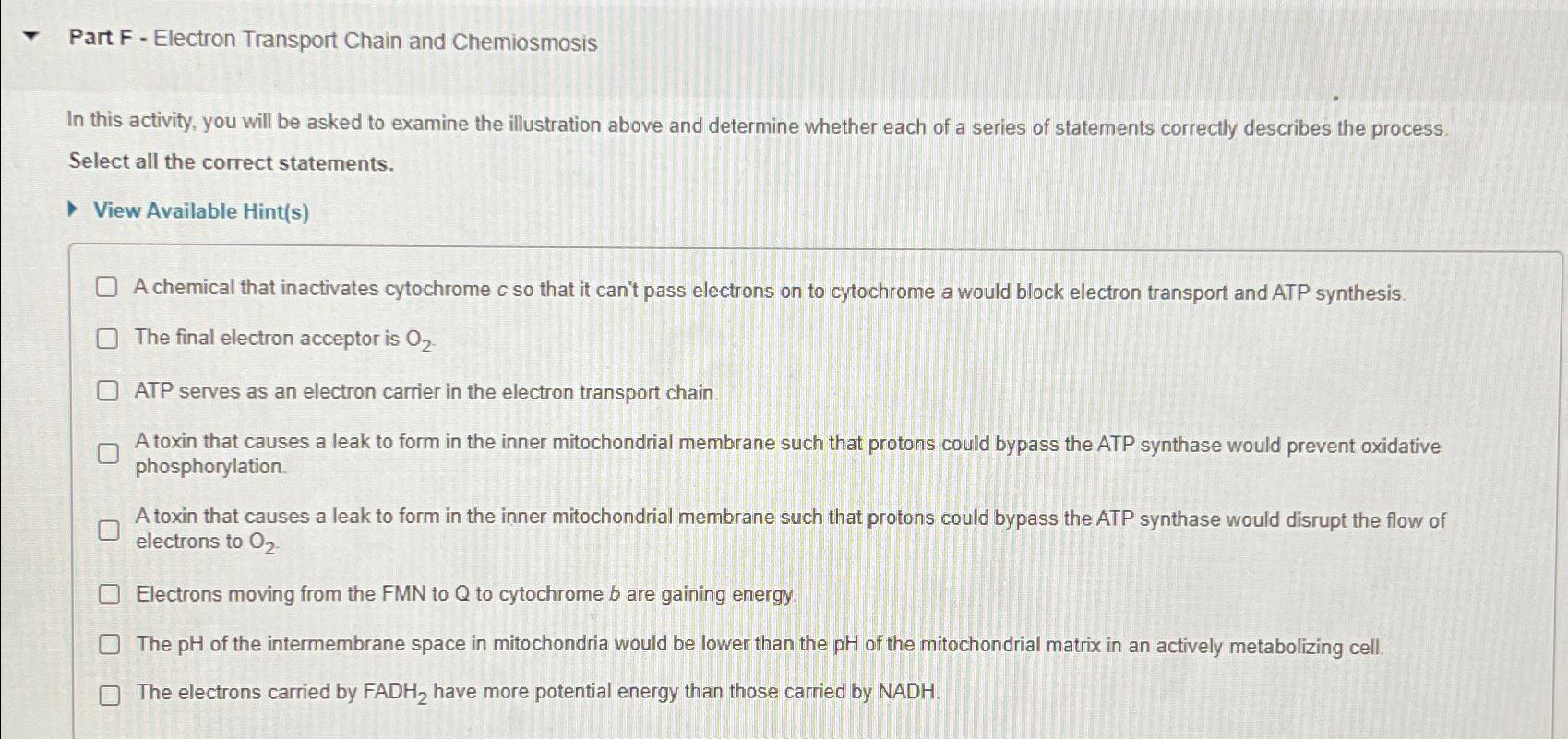 Part F - Electron Transport Chain and Chemiosmosis

In this activity, you will be asked to examine the illustration above and determine whether each of a series of statements correctly describes the process.

Select all the correct statements.

View Available Hint(s)

A chemical that inactivates cytochrome c so that it can't pass electrons on to cytochrome a would block electron transport and ATP synthesis.

The final electron acceptor is $O_2$.

ATP serves as an electron carrier in the electron transport chain.

A toxin that causes a leak to form in the inner mitochondrial membrane such that protons could bypass the ATP synthase would prevent oxidative phosphorylation.

A toxin that causes a leak to form in the inner mitochondrial membrane such that protons could bypass the ATP synthase would disrupt the flow of electrons to $O_2$.

Electrons moving from the FMN to Q to cytochrome b are gaining energy.

The pH of the intermembrane space in mitochondria would be lower than the pH of the mitochondrial matrix in an actively metabolizing cell.

The electrons carried by $FADH_2$ have more potential energy than those carried by NADH.